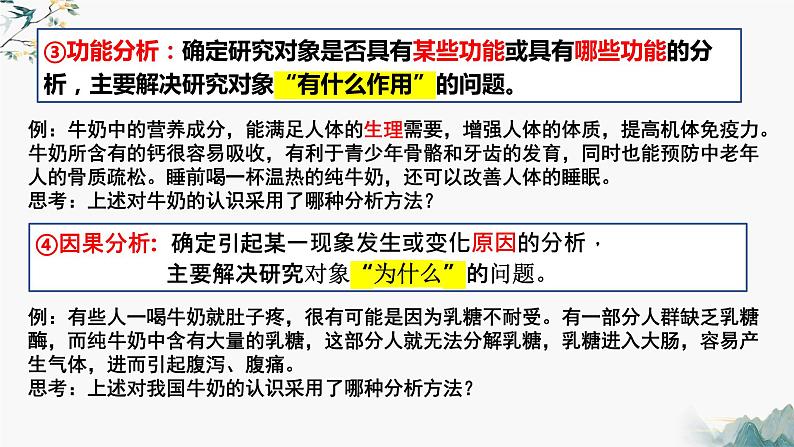 ③功能分析：确定研究对象是否具有某些功能或具有哪些功能的分析，主要解决研究对象“有什么作用”的问题。

例：牛奶中的营养成分，能满足人体的生理需要，增强人体的体质，提高机体免疫力。牛奶所含有的钙很容易吸收，有利于青少年骨骼和牙齿的发育，同时也能预防中老年人的骨质疏松。睡前喝一杯温热的纯牛奶，还可以改善人体的睡眠。
思考：上述对牛奶的认识采用了哪种分析方法？

④因果分析：确定引起某一现象发生或变化原因的分析，主要解决研究对象“为什么”的问题。

例：有些人一喝牛奶就肚子疼，很有可能是因为乳糖不耐受。有一部分人群缺乏乳糖酶，而纯牛奶中含有大量的乳糖，这部分人就无法分解乳糖，乳糖进入大肠，容易产生气体，进而引起腹泻、腹痛。
思考：上述对我国牛奶的认识采用了哪种分析方法？